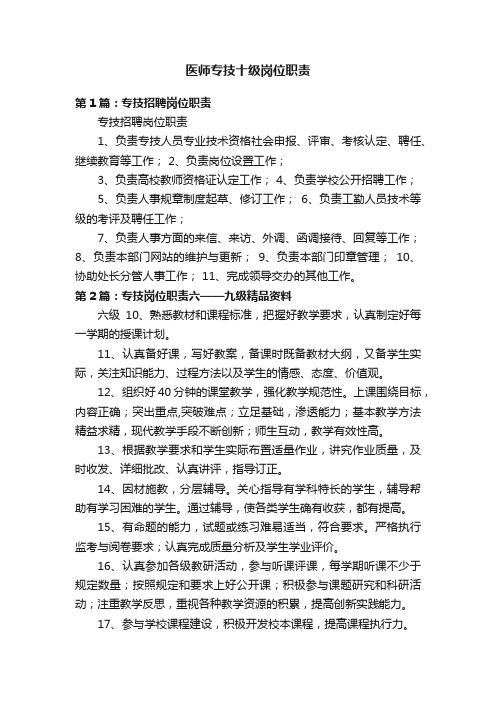 医师专技十级岗位职责

第1篇：专技招聘岗位职责

专技招聘岗位职责

1、负责专技人员专业技术资格社会申报、评审、考核认定、聘任、继续教育等工作； 2、负责岗位设置工作；

3、负责高校教师资格证认定工作； 4、负责学校公开招聘工作；

5、负责人事规章制度起草、修订工作； 6、负责工勤人员技术等级的考评及聘任工作；

7、负责人事方面的来信、来访、外调、函调接待、回复等工作； 8、负责本部门网站的维护与更新； 9、负责本部门印章管理； 10、协助处长分管人事工作； 11、完成领导交办的其他工作。

第2篇：专技岗位职责六——九级精品资料

六级 10、熟悉教材和课程标准，把握好教学要求，认真制定好每一学期的授课计划。

11、认真备好课，写好教案，备课时既备教材大纲，又备学生实际，关注知识能力、过程方法以及学生的情感、态度、价值观。

12、组织好40分钟的课堂教学，强化教学规范性。上课围绕目标，内容正确；突出重点,突破难点；立足基础，渗透能力；基本教学方法精益求精，现代教学手段不断创新；师生互动，教学有效性高。

13、根据教学要求和学生实际布置适量作业，讲究作业质量，及时收发、详细批改、认真讲评，指导订正。

14、因材施教，分层辅导。关心指导有学科特长的学生，辅导帮助有学习困难的学生。通过辅导，使各类学生确有收获，都有提高。

15、有命题的能力，试题或练习难易适当，符合要求。严格执行监考与阅卷要求；认真完成质量分析及学生学业评价。

16、认真参加各级教研活动，参与听课评课，每学期听课不少于规定数量；按照规定和要求上好公开课；积极参与课题研究和科研活动；注重教学反思，重视各种教学资源的积累，提高创新实践能力。

17、参与学校课程建设，积极开发校本课程，提高课程执行力。